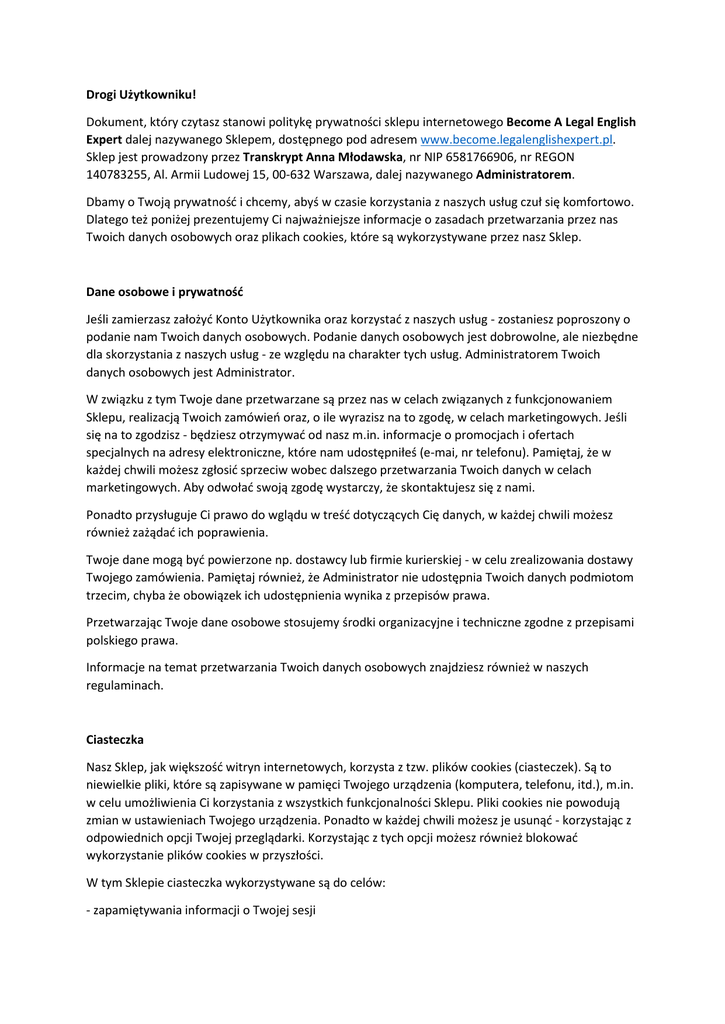 Drogi Użytkowniku!

Dokument, który czytasz stanowi politykę prywatności sklepu internetowego Become A Legal English Expert dalej nazywanego Sklepem, dostępnego pod adresem www.become.legalenglishexpert.pl. Sklep jest prowadzony przez Transkrypt Anna Młodawska, nr NIP 6581766906, nr REGON 140783255, Al. Armii Ludowej 15, 00-632 Warszawa, dalej nazywanego Administratorem.

Dbamy o Twoją prywatność i chcemy, abyś w czasie korzystania z naszych usług czuł się komfortowo. Dlatego też poniżej prezentujemy Ci najważniejsze informacje o zasadach przetwarzania przez nas Twoich danych osobowych oraz plikach cookies, które są wykorzystywane przez nasz Sklep.

Dane osobowe i prywatność

Jeśli zamierzasz założyć Konto Użytkownika oraz korzystać z naszych usług - zostaniesz poproszony o podanie nam Twoich danych osobowych. Podanie danych osobowych jest dobrowolne, ale niezbędne dla skorzystania z naszych usług - ze względu na charakter tych usług. Administratorem Twoich danych osobowych jest Administrator.

W związku z tym Twoje dane przetwarzane są przez nas w celach związanych z funkcjonowaniem Sklepu, realizacją Twoich zamówień oraz, o ile wyrazisz na to zgodę, w celach marketingowych. Jeśli się na to zgodzisz - będziesz otrzymywać od nasz m.in. informacje o promocjach i ofertach specjalnych na adresy elektroniczne, które nam udostępniłeś (e-mai, nr telefonu). Pamiętaj, że w każdej chwili możesz zgłosić sprzeciw wobec dalszego przetwarzania Twoich danych w celach marketingowych. Aby odwołać swoją zgodę wystarczy, że skontaktujesz się z nami.

Ponadto przysługuje Ci prawo do wglądu w treść dotyczących Cię danych, w każdej chwili możesz również zażądać ich poprawienia.

Twoje dane mogą być powierzone np. dostawcy lub firmie kurierskiej - w celu zrealizowania dostawy Twojego zamówienia. Pamiętaj również, że Administrator nie udostępnia Twoich danych podmiotom trzecim, chyba że obowiązek ich udostępnienia wynika z przepisów prawa.

Przetwarzając Twoje dane osobowe stosujemy środki organizacyjne i techniczne zgodne z przepisami polskiego prawa.

Informacje na temat przetwarzania Twoich danych osobowych znajdziesz również w naszych regulaminach.

Ciasteczka

Nasz Sklep, jak większość witryn internetowych, korzysta z tzw. plików cookies (ciasteczek). Są to niewielkie pliki, które są zapisywane w pamięci Twojego urządzenia (komputera, telefonu, itd.), m.in. w celu umożliwienia Ci korzystania z wszystkich funkcjonalności Sklepu. Pliki cookies nie powodują zmian w ustawieniach Twojego urządzenia. Ponadto w każdej chwili możesz je usunąć - korzystając z odpowiednich opcji Twojej przeglądarki. Korzystając z tych opcji możesz również blokować wykorzystanie plików cookies w przyszłości.

W tym Sklepie ciasteczka wykorzystywane są do celów:

- zapamiętywania informacji o Twojej sesji